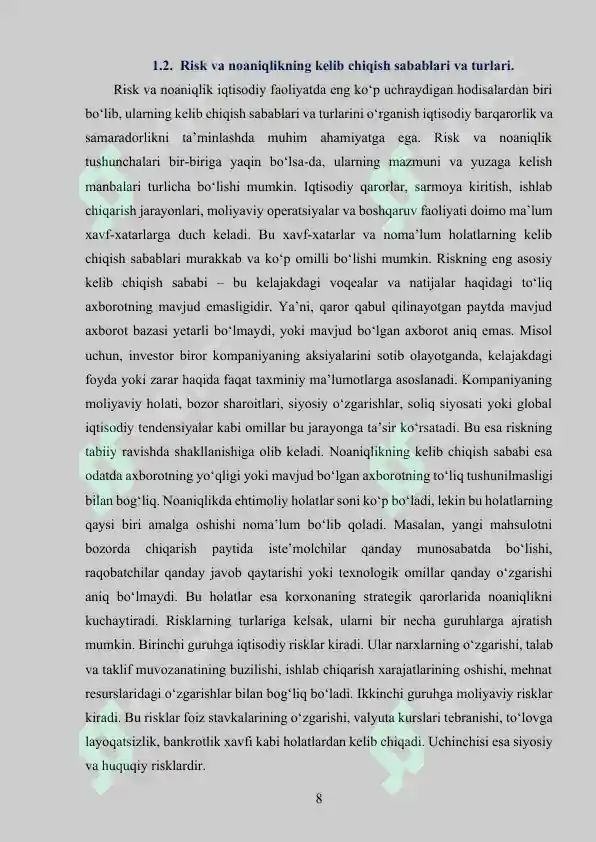 1.2. Risk va noaniqlikning kelib chiqish sabablari va turlari.

Risk va noaniqlik iqtisodiy faoliyatda eng ko‘p uchraydigan hodisalardan biri bo‘lib, ularning kelib chiqish sabablari va turlarini o‘rganish iqtisodiy barqarorlik va samaradorlikni ta’minlashda muhim ahamiyatga ega. Risk va noaniqlik tushunchalari bir-biriga yaqin bo‘lsa-da, ularning mazmuni va yuzaga kelish manbalari turlicha bo‘lishi mumkin. Iqtisodiy qarorlar, sarmoya kiritish, ishlab chiqarish jarayonlari, moliyaviy operatsiyalar va boshqaruv faoliyati doimo ma’lum xavf-xatarlarga duch keladi. Bu xavf-xatarlar va noma’lum holatlarning kelib chiqish sabablari murakkab va ko‘p omilli bo‘lishi mumkin. Riskning eng asosiy kelib chiqish sababi – bu kelajakdagi voqealar va natijalar haqidagi to‘liq axborotning mavjud emasligidir. Ya’ni, qaror qabul qilinayotgan paytda mavjud axborot bazasi yetarli bo‘lmaydi, yoki mavjud bo‘lgan axborot aniq emas. Misol uchun, investor biror kompaniyaning aksiyalarini sotib olayotganda, kelajakdagi foyda yoki zarar haqida faqat taxminiy ma’lumotlarga asoslanadi. Kompaniyaning moliyaviy holati, bozor sharoitlari, siyosiy o‘zgarishlar, soliq siyosati yoki global iqtisodiy tendensiyalar kabi omillar bu jarayonga ta’sir ko‘rsatadi. Bu esa riskning tabiiy ravishda shakllanishiga olib keladi. Noaniqlikning kelib chiqish sababi esa odatda axborotning yo‘qligi yoki mavjud bo‘lgan axborotning to‘liq tushunilmasligi bilan bog‘liq. Noaniqlikda ehtimoliy holatlar soni ko‘p bo‘ladi, lekin bu holatlarning qaysi biri amalga oshishi noma’lum bo‘lib qoladi. Masalan, yangi mahsulotni bozorda chiqarish paytida iste’molchilar qanday munosabatda bo‘lishi, raqobatchilar qanday javob qaytarishi yoki texnologik omillar qanday o‘zgarishi aniq bo‘lmaydi. Bu holatlar esa korxonaning strategik qarorlarida noaniqlikni kuchaytiradi. Risklarning turlariga kelsak, ularni bir necha guruhlarga ajratish mumkin. Birinchi guruhga iqtisodiy risklar kiradi. Ular narxlarning o‘zgarishi, talab va taklif muvozanatining buzilishi, ishlab chiqarish xarajatlarining oshishi, mehnat resurslaridagi o‘zgarishlar bilan bog‘liq bo‘ladi. Ikkinchi guruhga moliyaviy risklar kiradi. Bu risklar foiz stavkalarining o‘zgarishi, valyuta kurslari tebranishi, to‘lovga layoqatsizlik, bankrotlik xavfi kabi holatlardan kelib chiqadi. Uchinchisi esa siyosiy va huquqiy risklardir.

8